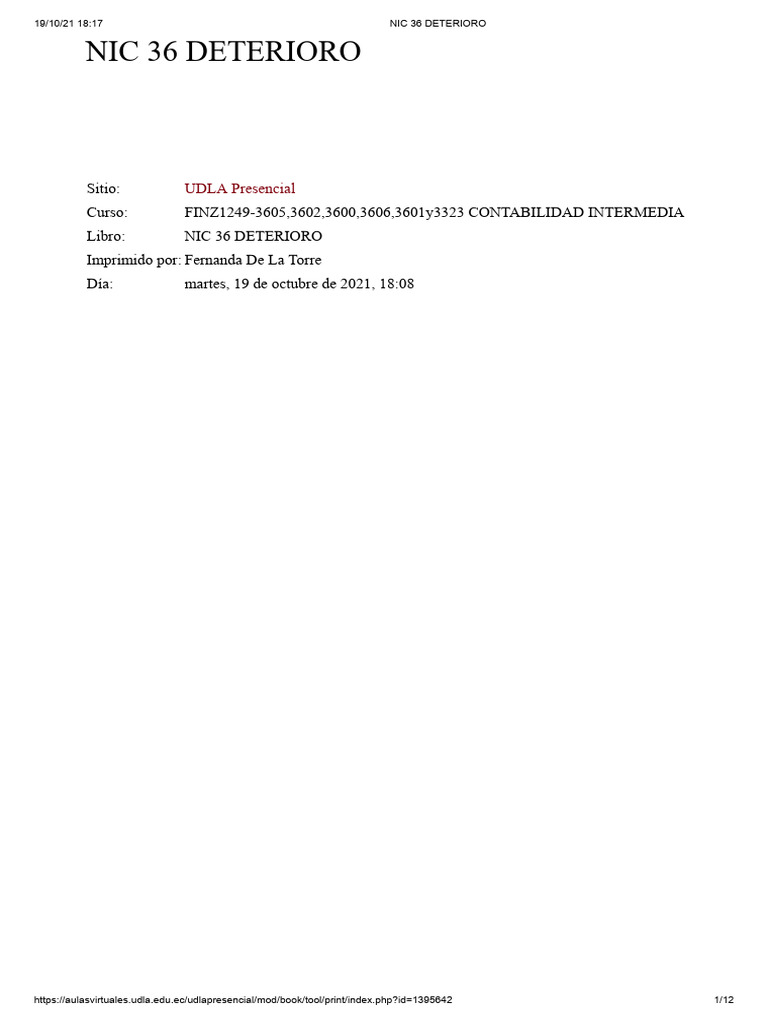 19/10/21 18:17 NIC 36 DETERIORO

NIC 36 DETERIORO

Sitio: UDLA Presencial
Curso: FINZ1249-3605,3602,3600,3606,3601y3323 CONTABILIDAD INTERMEDIA
Libro: NIC 36 DETERIORO
Imprimido por: Fernanda De La Torre
Día: martes, 19 de octubre de 2021, 18:08

https://aulasvirtuales.udla.edu.ec/udlapresencial/mod/book/tool/print/index.php?id=1395642 1/12